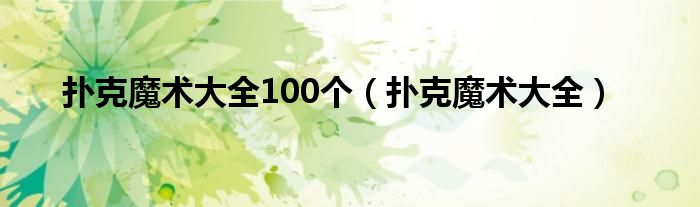 扑克魔术大全100个（扑克魔术大全）